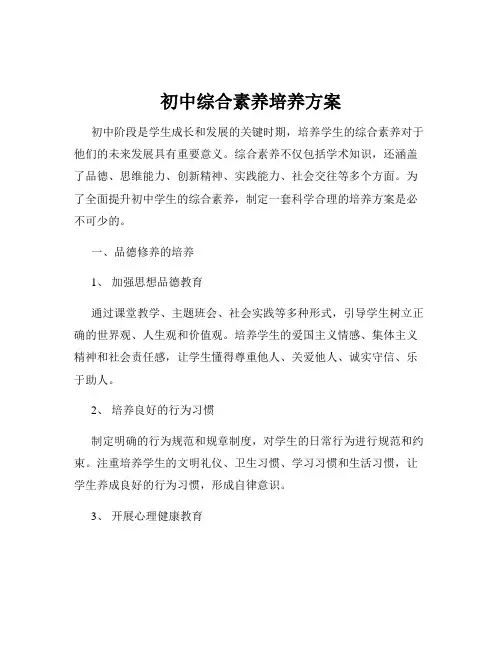 初中综合素养培养方案

初中阶段是学生成长和发展的关键时期，培养学生的综合素养对于他们的未来发展具有重要意义。综合素养不仅包括学术知识，还涵盖了品德、思维能力、创新精神、实践能力、社会交往等多个方面。为了全面提升初中学生的综合素养，制定一套科学合理的培养方案是必不可少的。

一、品德修养的培养

1、 加强思想品德教育

通过课堂教学、主题班会、社会实践等多种形式，引导学生树立正确的世界观、人生观和价值观。培养学生的爱国主义情感、集体主义精神和社会责任感，让学生懂得尊重他人、关爱他人、诚实守信、乐于助人。

2、 培养良好的行为习惯

制定明确的行为规范和规章制度，对学生的日常行为进行规范和约束。注重培养学生的文明礼仪、卫生习惯、学习习惯和生活习惯，让学生养成良好的行为习惯，形成自律意识。

3、 开展心理健康教育